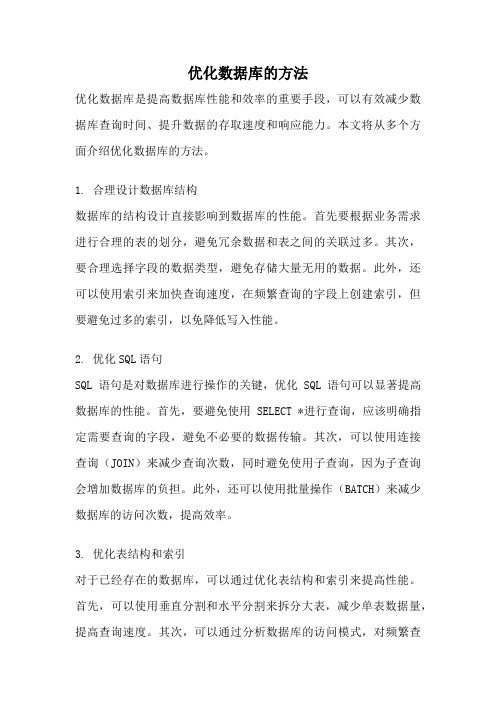 优化数据库的方法

优化数据库是提高数据库性能和效率的重要手段，可以有效减少数据库查询时间、提升数据的存取速度和响应能力。本文将从多个方面介绍优化数据库的方法。

1. 合理设计数据库结构

数据库的结构设计直接影响到数据库的性能。首先要根据业务需求进行合理的表的划分，避免冗余数据和表之间的关联过多。其次，要合理选择字段的数据类型，避免存储大量无用的数据。此外，还可以使用索引来加快查询速度，在频繁查询的字段上创建索引，但要避免过多的索引，以免降低写入性能。

2. 优化SQL语句

SQL 语句是对数据库进行操作的关键，优化 SQL 语句可以显著提高数据库的性能。首先，要避免使用 SELECT *进行查询，应该明确指定需要查询的字段，避免不必要的数据传输。其次，可以使用连接查询（JOIN）来减少查询次数，同时避免使用子查询，因为子查询会增加数据库的负担。此外，还可以使用批量操作（BATCH）来减少数据库的访问次数，提高效率。

3. 优化表结构和索引

对于已经存在的数据库，可以通过优化表结构和索引来提高性能。首先，可以使用垂直分割和水平分割来拆分大表，减少单表数据量，提高查询速度。其次，可以通过分析数据库的访问模式，对频繁查